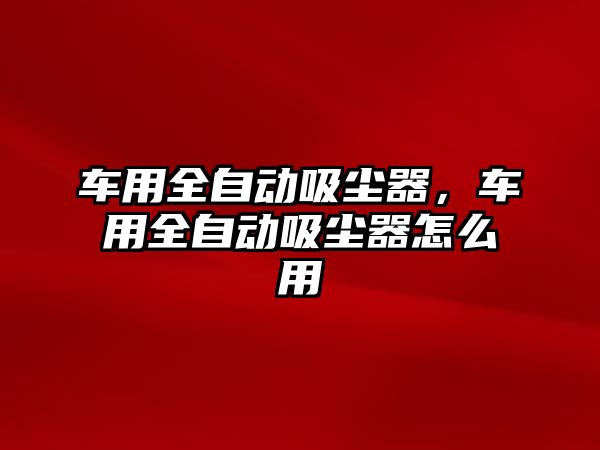 车用全自动吸尘器，车用全自动吸尘器怎么用